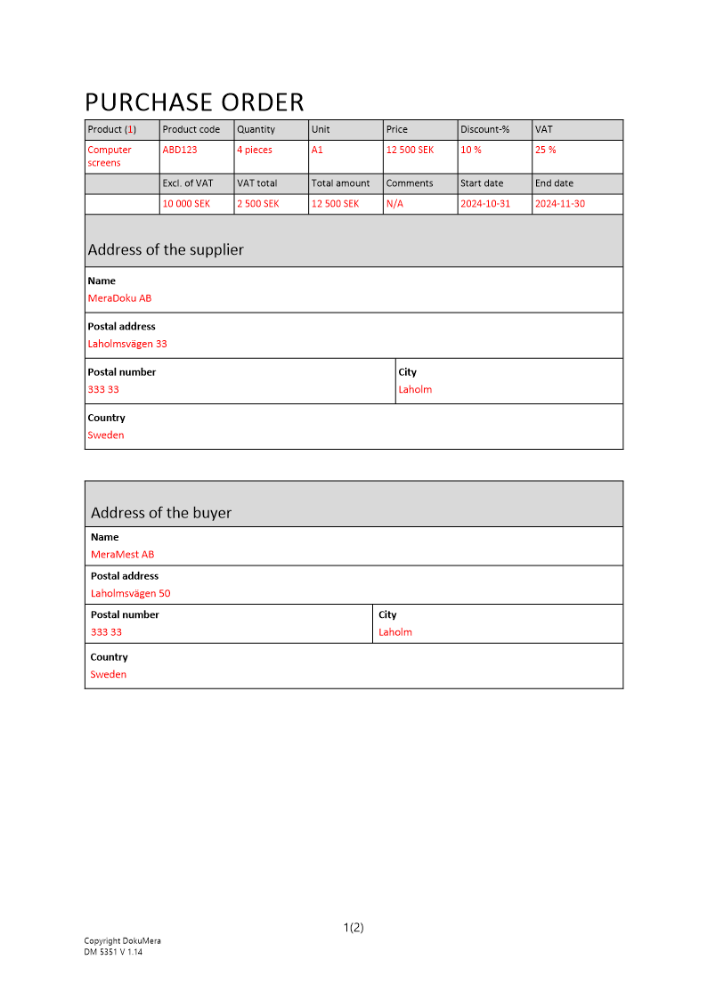 PURCHASE ORDER

| Product (1) | Product code | Quantity | Unit | Price | Discount-% | VAT |
|---|---|---|---|---|---|---|
| Computer screens | ABD123 | 4 pieces | A1 | 12 500 SEK | 10 % | 25 % |
| | Excl. of VAT | VAT total | Total amount | Comments | Start date | End date |
| | 10 000 SEK | 2 500 SEK | 12 500 SEK | N/A | 2024-10-31 | 2024-11-30 |

Address of the supplier

Name
MeraDoku AB

Postal address
Laholmsvägen 33

Postal number
333 33

City
Laholm

Country
Sweden

Address of the buyer

Name
MeraMest AB

Postal address
Laholmsvägen 50

Postal number
333 33

City
Laholm

Country
Sweden

1(2)

Copyright DokuMera
DM 5351 V 1.14